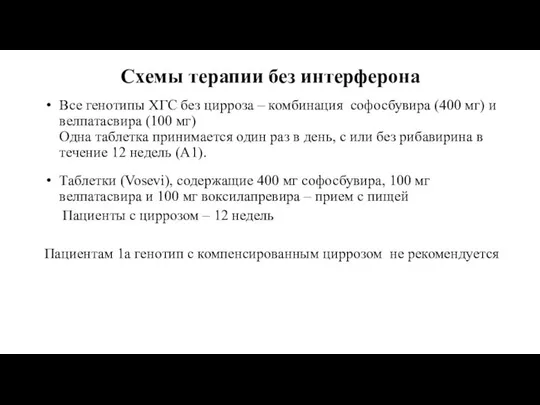 Схемы терапии без интерферона

• Все генотипы ХГС без цирроза – комбинация софосбувира (400 мг) и велпатасвира (100 мг)
Одна таблетка принимается один раз в день, с или без рибавирина в течение 12 недель (А1).

• Таблетки (Vosevi), содержащие 400 мг софосбувира, 100 мг велпатасвира и 100 мг воксилапревира – прием с пищей
Пациенты с циррозом – 12 недель

Пациентам 1а генотип с компенсированным циррозом не рекомендуется